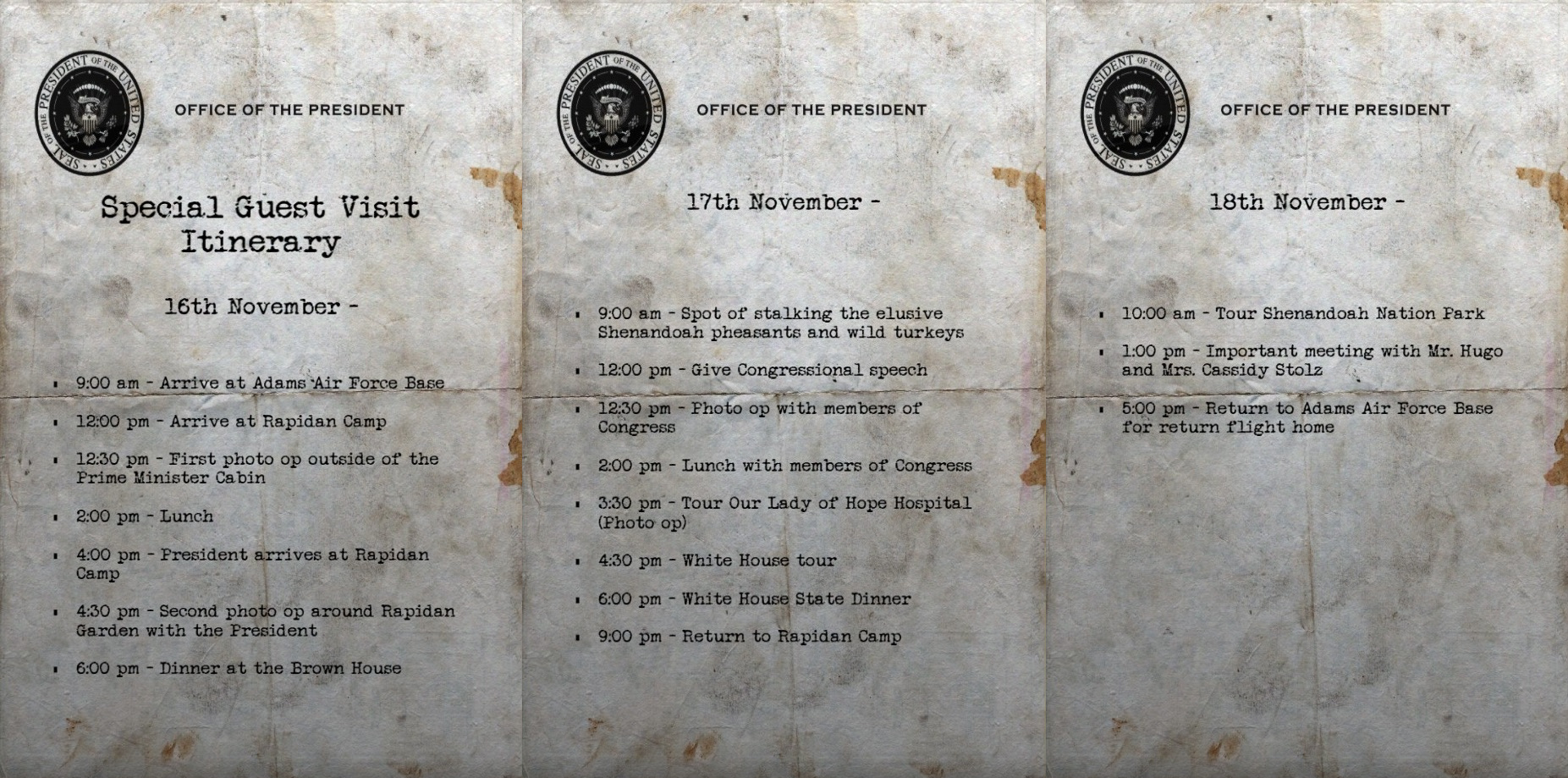 SEAL OF THE PRESIDENT OF THE UNITED STATES

OFFICE OF THE PRESIDENT

Special Guest Visit Itinerary

16th November -

- 9:00 am - Arrive at Adams Air Force Base
- 12:00 pm - Arrive at Rapidan Camp
- 12:30 pm - First photo op outside of the Prime Minister Cabin
- 2:00 pm - Lunch
- 4:00 pm - President arrives at Rapidan Camp
- 4:30 pm - Second photo op around Rapidan Garden with the President
- 6:00 pm - Dinner at the Brown House

SEAL OF THE PRESIDENT OF THE UNITED STATES

OFFICE OF THE PRESIDENT

17th November -

- 9:00 am - Spot of stalking the elusive Shenandoah pheasants and wild turkeys
- 12:00 pm - Give Congressional speech
- 12:30 pm - Photo op with members of Congress
- 2:00 pm - Lunch with members of Congress
- 3:30 pm - Tour Our Lady of Hope Hospital (Photo op)
- 4:30 pm - White House tour
- 6:00 pm - White House State Dinner
- 9:00 pm - Return to Rapidan Camp

SEAL OF THE PRESIDENT OF THE UNITED STATES

OFFICE OF THE PRESIDENT

18th November -

- 10:00 am - Tour Shenandoah Nation Park
- 1:00 pm - Important meeting with Mr. Hugo and Mrs. Cassidy Stolz
- 5:00 pm - Return to Adams Air Force Base for return flight home